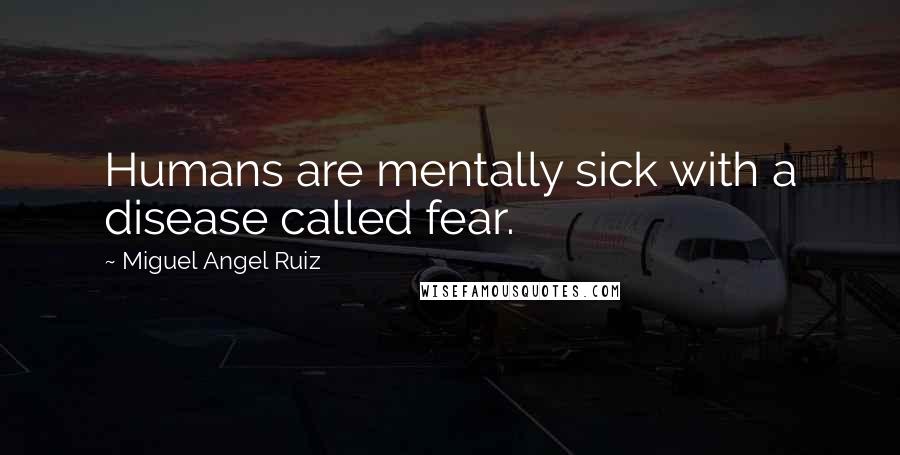 Humans are mentally sick with a disease called fear.

~ Miguel Angel Ruiz

WISEFAMOUSQUOTES.COM